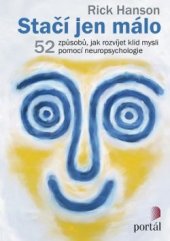 Rick Hanson
Stačí jen málo
52 způsobů, jak rozvíjet klid mysli pomocí neuropsychologie

portál